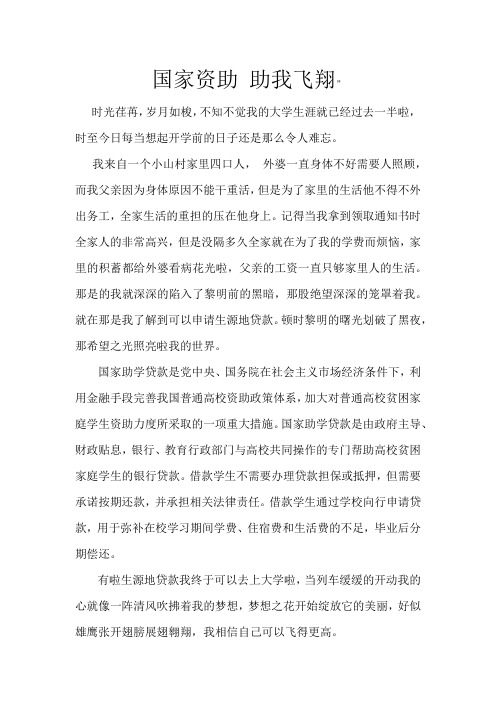 国家资助 助我飞翔

时光荏苒，岁月如梭，不知不觉我的大学生涯就已经过去一半啦，时至今日每当想起开学前的日子还是那么令人难忘。

我来自一个小山村家里四口人， 外婆一直身体不好需要人照顾，而我父亲因为身体原因不能干重活，但是为了家里的生活他不得不外出务工，全家生活的重担的压在他身上。记得当我拿到领取通知书时全家人的非常高兴，但是没隔多久全家就在为了我的学费而烦恼，家里的积蓄都给外婆看病花光啦，父亲的工资一直只够家里人的生活。那是的我就深深的陷入了黎明前的黑暗，那股绝望深深的笼罩着我。就在那是我了解到可以申请生源地贷款。顿时黎明的曙光划破了黑夜，那希望之光照亮啦我的世界。

国家助学贷款是党中央、国务院在社会主义市场经济条件下，利用金融手段完善我国普通高校资助政策体系，加大对普通高校贫困家庭学生资助力度所采取的一项重大措施。国家助学贷款是由政府主导、财政贴息，银行、教育行政部门与高校共同操作的专门帮助高校贫困家庭学生的银行贷款。借款学生不需要办理贷款担保或抵押，但需要承诺按期还款，并承担相关法律责任。借款学生通过学校向行申请贷款，用于弥补在校学习期间学费、住宿费和生活费的不足，毕业后分期偿还。

有啦生源地贷款我终于可以去上大学啦，当列车缓缓的开动我的心就像一阵清风吹拂着我的梦想，梦想之花开始绽放它的美丽，好似雄鹰张开翅膀展翅翱翔，我相信自己可以飞得更高。